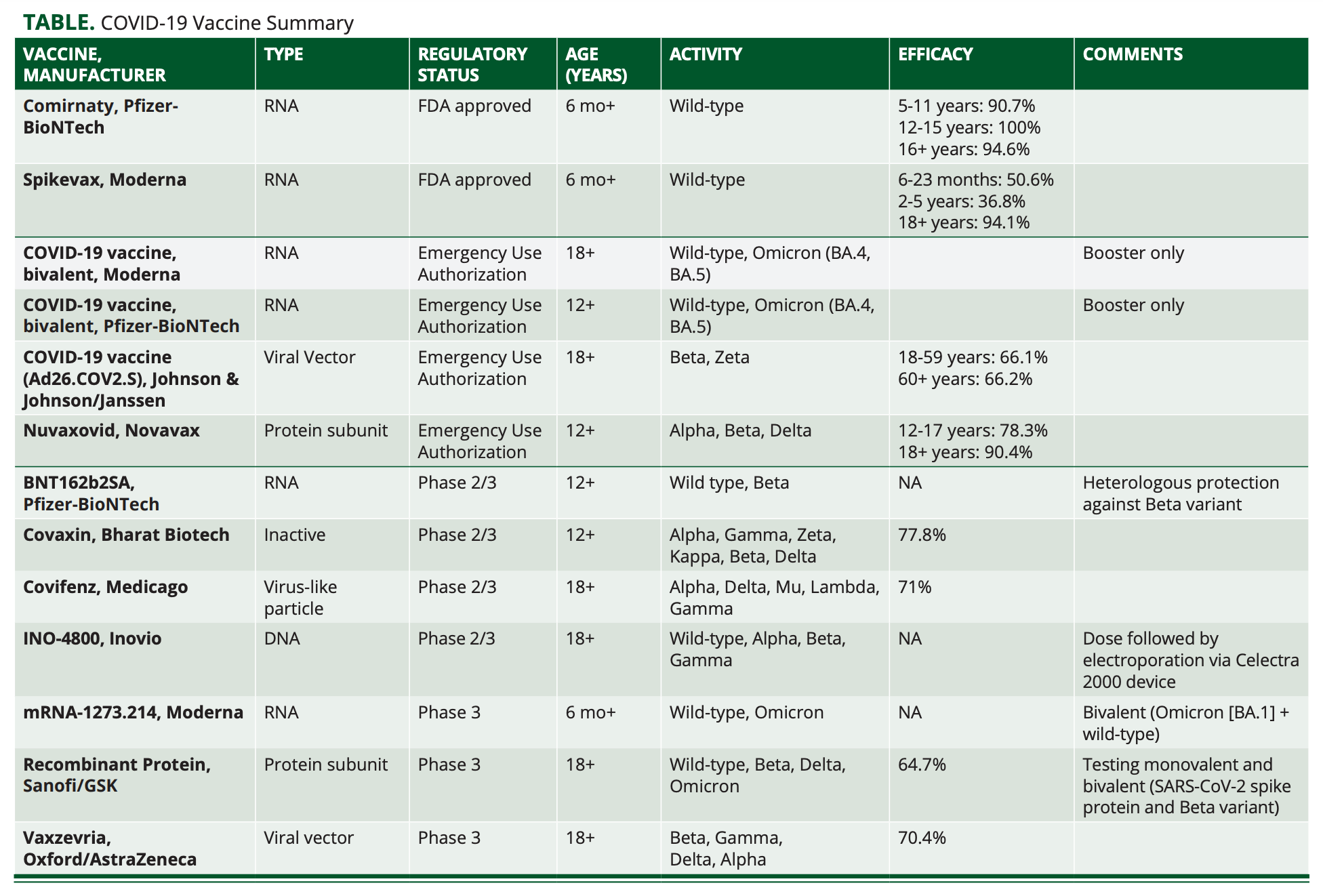 TABLE. COVID-19 Vaccine Summary

| VACCINE, MANUFACTURER | TYPE | REGULATORY STATUS | AGE (YEARS) | ACTIVITY | EFFICACY | COMMENTS |
|---|---|---|---|---|---|---|
| Comirnaty, Pfizer-BioNTech | RNA | FDA approved | 6 mo+ | Wild-type | 5-11 years: 90.7% 12-15 years: 100% 16+ years: 94.6% | |
| Spikevax, Moderna | RNA | FDA approved | 6 mo+ | Wild-type | 6-23 months: 50.6% 2-5 years: 36.8% 18+ years: 94.1% | |
| COVID-19 vaccine, bivalent, Moderna | RNA | Emergency Use Authorization | 18+ | Wild-type, Omicron (BA.4, BA.5) | | Booster only |
| COVID-19 vaccine, bivalent, Pfizer-BioNTech | RNA | Emergency Use Authorization | 12+ | Wild-type, Omicron (BA.4, BA.5) | | Booster only |
| COVID-19 vaccine (Ad26.COV2.S), Johnson & Johnson/Janssen | Viral Vector | Emergency Use Authorization | 18+ | Beta, Zeta | 18-59 years: 66.1% 60+ years: 66.2% | |
| Nuvaxovid, Novavax | Protein subunit | Emergency Use Authorization | 12+ | Alpha, Beta, Delta | 12-17 years: 78.3% 18+ years: 90.4% | |
| BNT162b2SA, Pfizer-BioNTech | RNA | Phase 2/3 | 12+ | Wild type, Beta | NA | Heterologous protection against Beta variant |
| Covaxin, Bharat Biotech | Inactive | Phase 2/3 | 12+ | Alpha, Gamma, Zeta, Kappa, Beta, Delta | 77.8% | |
| Covifenz, Medicago | Virus-like particle | Phase 2/3 | 18+ | Alpha, Delta, Mu, Lambda, Gamma | 71% | |
| INO-4800, Inovio | DNA | Phase 2/3 | 18+ | Wild-type, Alpha, Beta, Gamma | NA | Dose followed by electroporation via Celectra 2000 device |
| mRNA-1273.214, Moderna | RNA | Phase 3 | 6 mo+ | Wild-type, Omicron | NA | Bivalent (Omicron [BA.1] + wild-type) |
| Recombinant Protein, Sanofi/GSK | Protein subunit | Phase 3 | 18+ | Wild-type, Beta, Delta, Omicron | 64.7% | Testing monovalent and bivalent (SARS-CoV-2 spike protein and Beta variant) |
| Vaxzevria, Oxford/AstraZeneca | Viral vector | Phase 3 | 18+ | Beta, Gamma, Delta, Alpha | 70.4% | |